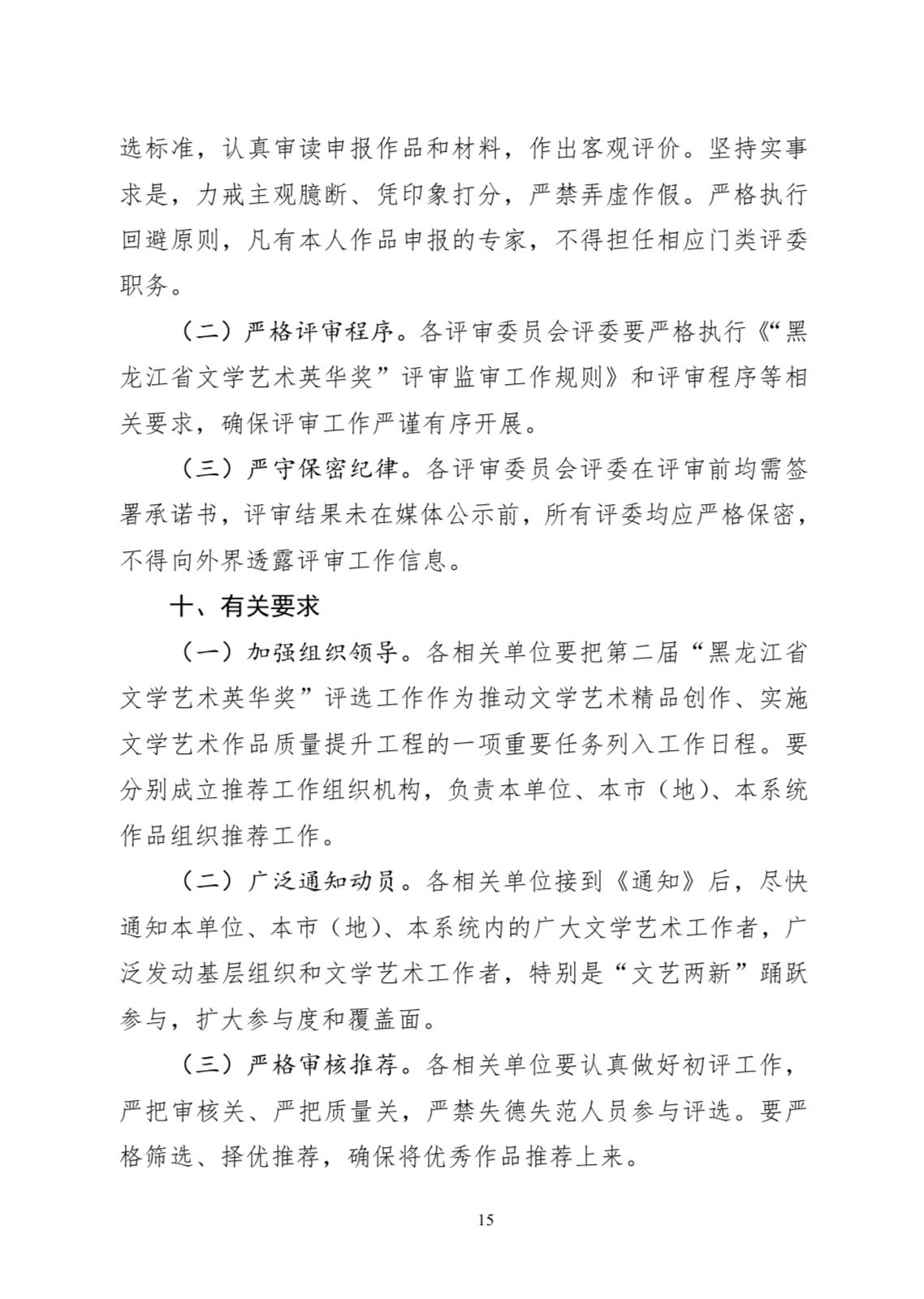 选标准，认真审读申报作品和材料，作出客观评价。坚持实事求是，力戒主观臆断、凭印象打分，严禁弄虚作假。严格执行回避原则，凡有本人作品申报的专家，不得担任相应门类评委职务。

（二）严格评审程序。各评审委员会评委要严格执行《“黑龙江省文学艺术英华奖”评审监审工作规则》和评审程序等相关要求，确保评审工作严谨有序开展。

（三）严守保密纪律。各评审委员会评委在评审前均需签署承诺书，评审结果未在媒体公示前，所有评委均应严格保密，不得向外界透露评审工作信息。

十、有关要求

（一）加强组织领导。各相关单位要把第二届“黑龙江省文学艺术英华奖”评选工作作为推动文学艺术精品创作、实施文学艺术作品质量提升工程的一项重要任务列入工作日程。要分别成立推荐工作组织机构，负责本单位、本市（地）、本系统作品组织推荐工作。

（二）广泛通知动员。各相关单位接到《通知》后，尽快通知本单位、本市（地）、本系统内的广大文学艺术工作者，广泛发动基层组织和文学艺术工作者，特别是“文艺两新”踊跃参与，扩大参与度和覆盖面。

（三）严格审核推荐。各相关单位要认真做好初评工作，严把审核关、严把质量关，严禁失德失范人员参与评选。要严格筛选、择优推荐，确保将优秀作品推荐上来。

15